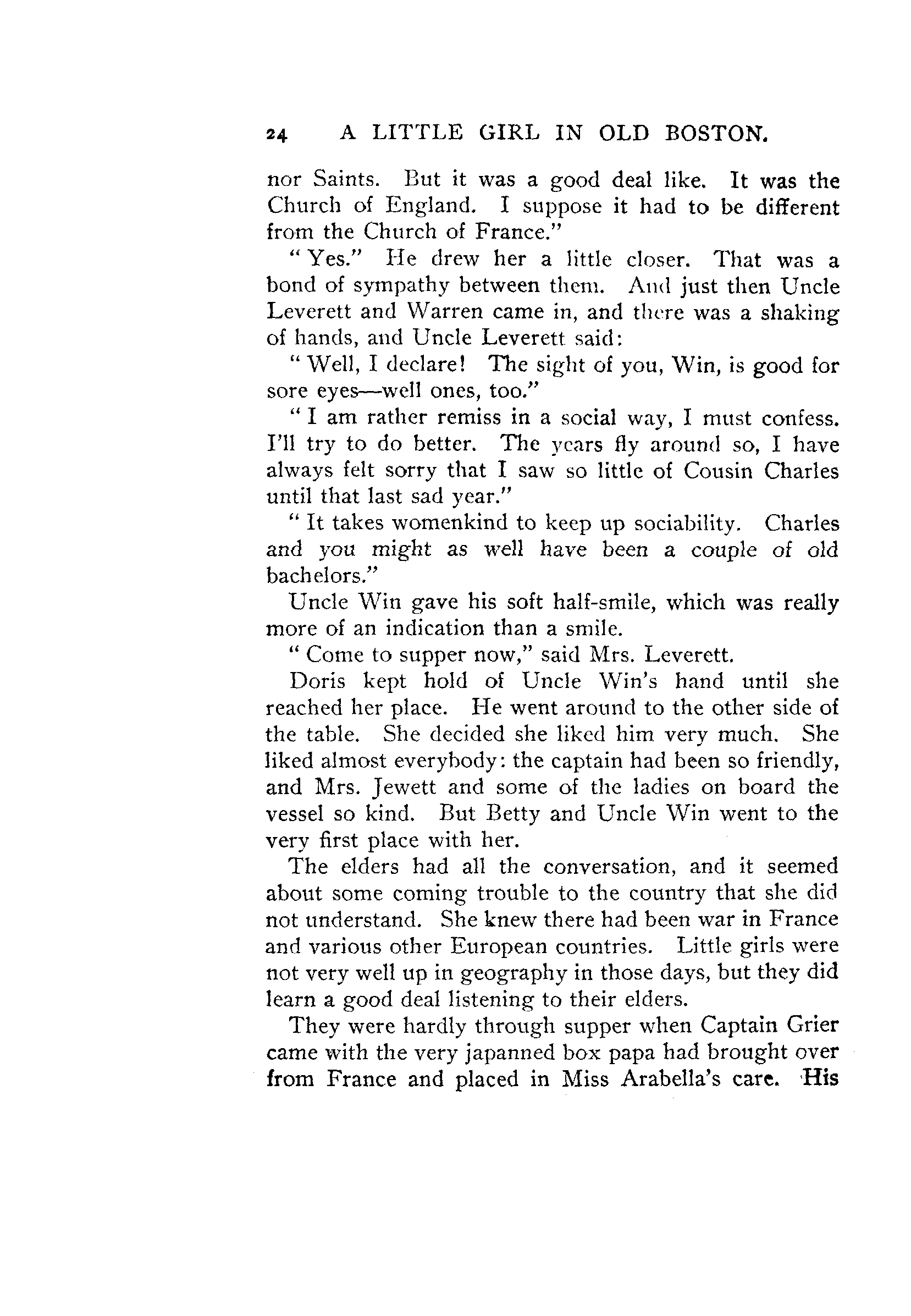 24 A LITTLE GIRL IN OLD BOSTON.

nor Saints. But it was a good deal like. It was the Church of England. I suppose it had to be different from the Church of France."

"Yes." He drew her a little closer. That was a bond of sympathy between them. And just then Uncle Leverett and Warren came in, and there was a shaking of hands, and Uncle Leverett said:

"Well, I declare! The sight of you, Win, is good for sore eyes—well ones, too."

"I am rather remiss in a social way, I must confess. I'll try to do better. The years fly around so, I have always felt sorry that I saw so little of Cousin Charles until that last sad year."

"It takes womenkind to keep up sociability. Charles and you might as well have been a couple of old bachelors."

Uncle Win gave his soft half-smile, which was really more of an indication than a smile.

"Come to supper now," said Mrs. Leverett.

Doris kept hold of Uncle Win's hand until she reached her place. He went around to the other side of the table. She decided she liked him very much. She liked almost everybody: the captain had been so friendly, and Mrs. Jewett and some of the ladies on board the vessel so kind. But Betty and Uncle Win went to the very first place with her.

The elders had all the conversation, and it seemed about some coming trouble to the country that she did not understand. She knew there had been war in France and various other European countries. Little girls were not very well up in geography in those days, but they did learn a good deal listening to their elders.

They were hardly through supper when Captain Grier came with the very japanned box papa had brought over from France and placed in Miss Arabella's care. His